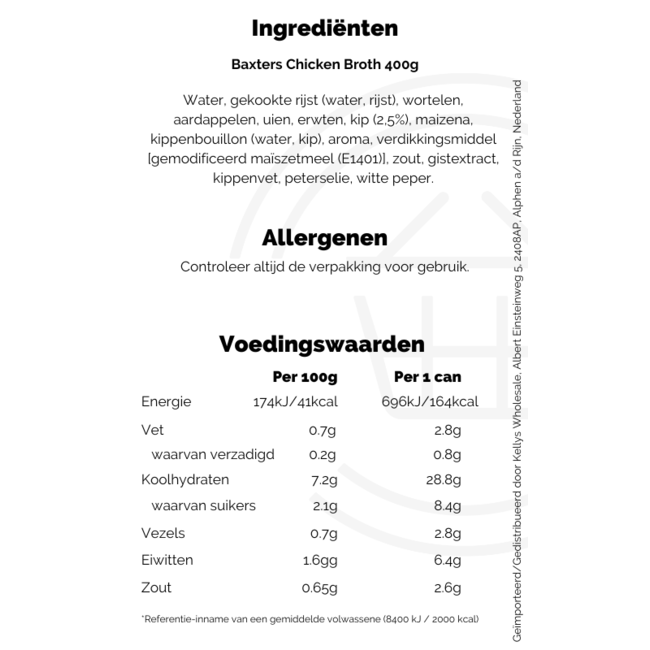 Ingrediënten

Baxters Chicken Broth 400g

Water, gekookte rijst (water, rijst), wortelen, aardappelen, uien, erwten, kip (2,5%), maizena, kippenbouillon (water, kip), aroma, verdikkingsmiddel [gemodificeerd maïszetmeel (E1401)], zout, gistextract, kippenvet, peterselie, witte peper.

Allergenen

Controleer altijd de verpakking voor gebruik.

Voedingswaarden

| | Per 100g | Per 1 can |
|---|---|---|
| Energie | 174kJ/41kcal | 696kJ/164kcal |
| Vet | 0.7g | 2.8g |
| waarvan verzadigd | 0.2g | 0.8g |
| Koolhydraten | 7.2g | 28.8g |
| waarvan suikers | 2.1g | 8.4g |
| Vezels | 0.7g | 2.8g |
| Eiwitten | 1.6gg | 6.4g |
| Zout | 0.65g | 2.6g |

*Referentie-inname van een gemiddelde volwassene (8400 kJ / 2000 kcal)

Geïmporteerd/Gedistribueerd door Kellys Wholesale, Albert Einsteinweg 5, 2408AP, Alphen a/d Rijn, Nederland